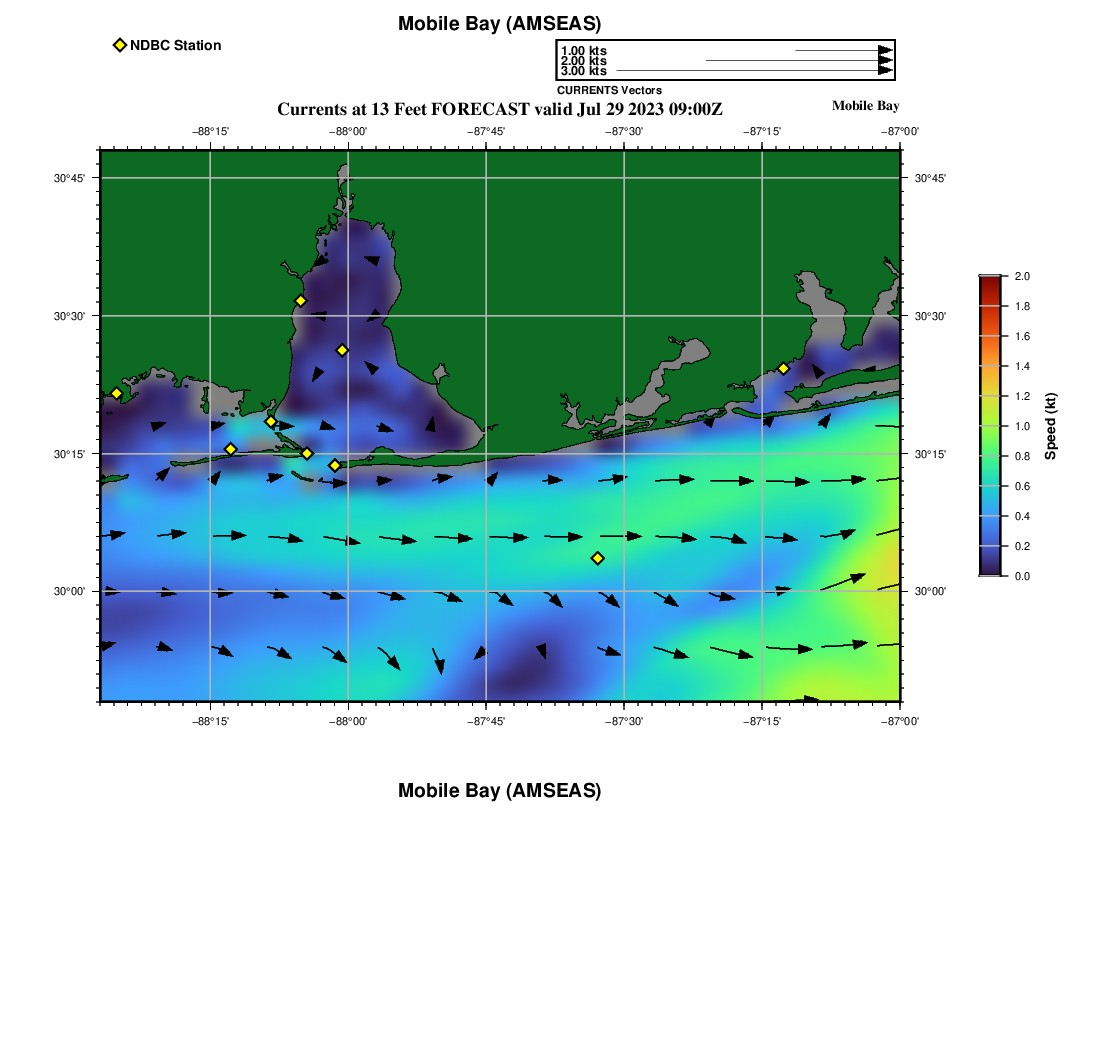 Mobile Bay (AMSEAS)

NDBC Station

1.00 kts
2.00 kts
3.00 kts
CURRENTS Vectors

Currents at 13 Feet FORECAST valid Jul 29 2023 09:00Z

Mobile Bay

−88°15'
−88°00'
−87°45'
−87°30'
−87°15'
−87°00'

30°45'
30°30'
30°15'
30°00'

30°45'
30°30'
30°15'
30°00'

−88°15'
−88°00'
−87°45'
−87°30'
−87°15'
−87°00'

2.0
1.8
1.6
1.4
1.2
1.0
0.8
0.6
0.4
0.2
0.0
Speed (kt)

Mobile Bay (AMSEAS)